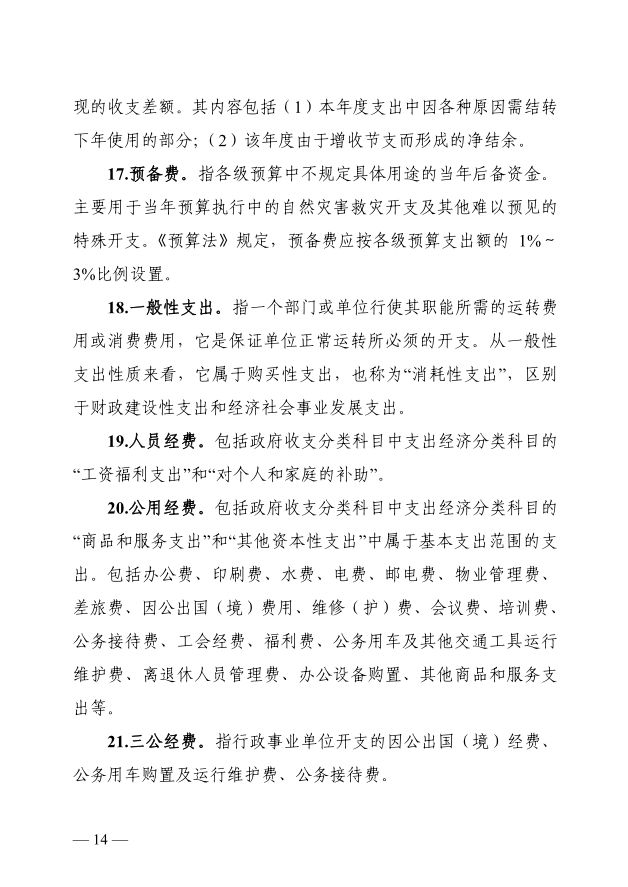 现的收支差额。其内容包括（1）本年度支出中因各种原因需结转下年使用的部分；（2）该年度由于增收节支而形成的净结余。

17.预备费。指各级预算中不规定具体用途的当年后备资金。主要用于当年预算执行中的自然灾害救灾开支及其他难以预见的特殊开支。《预算法》规定，预备费应按各级预算支出额的 1%～3%比例设置。

18.一般性支出。指一个部门或单位行使其职能所需的运转费用或消费费用，它是保证单位正常运转所必须的开支。从一般性支出性质来看，它属于购买性支出，也称为“消耗性支出”，区别于财政建设性支出和经济社会事业发展支出。

19.人员经费。包括政府收支分类科目中支出经济分类科目的“工资福利支出”和“对个人和家庭的补助”。

20.公用经费。包括政府收支分类科目中支出经济分类科目的“商品和服务支出”和“其他资本性支出”中属于基本支出范围的支出。包括办公费、印刷费、水费、电费、邮电费、物业管理费、差旅费、因公出国（境）费用、维修（护）费、会议费、培训费、公务接待费、工会经费、福利费、公务用车及其他交通工具运行维护费、离退休人员管理费、办公设备购置、其他商品和服务支出等。

21.三公经费。指行政事业单位开支的因公出国（境）经费、公务用车购置及运行维护费、公务接待费。

— 14 —